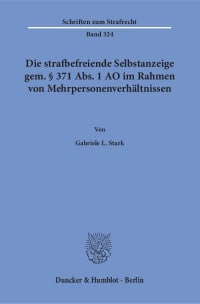 Schriften zum Strafrecht

Band 324

Die strafbefreiende Selbstanzeige gem. § 371 Abs. 1 AO im Rahmen von Mehrpersonenverhältnissen

Von

Gabriele L. Stark

Duncker & Humblot · Berlin